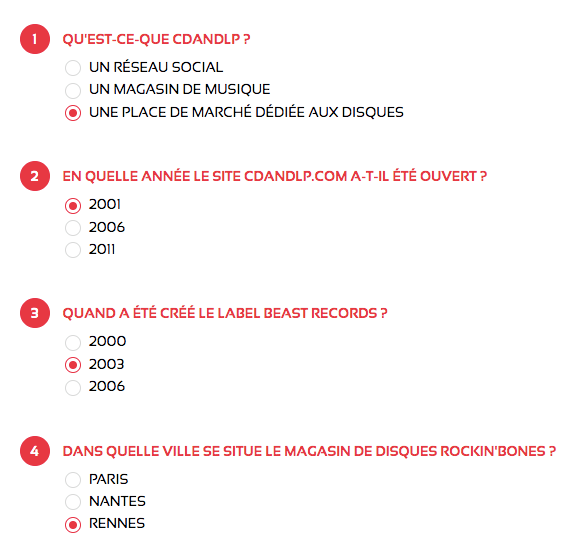 1 QU'EST-CE-QUE CDANDLP ?

UN RÉSEAU SOCIAL
UN MAGASIN DE MUSIQUE
UNE PLACE DE MARCHÉ DÉDIÉE AUX DISQUES

2 EN QUELLE ANNÉE LE SITE CDANDLP.COM A-T-IL ÉTÉ OUVERT ?

2001
2006
2011

3 QUAND A ÉTÉ CRÉÉ LE LABEL BEAST RECORDS ?

2000
2003
2006

4 DANS QUELLE VILLE SE SITUE LE MAGASIN DE DISQUES ROCKIN'BONES ?

PARIS
NANTES
RENNES